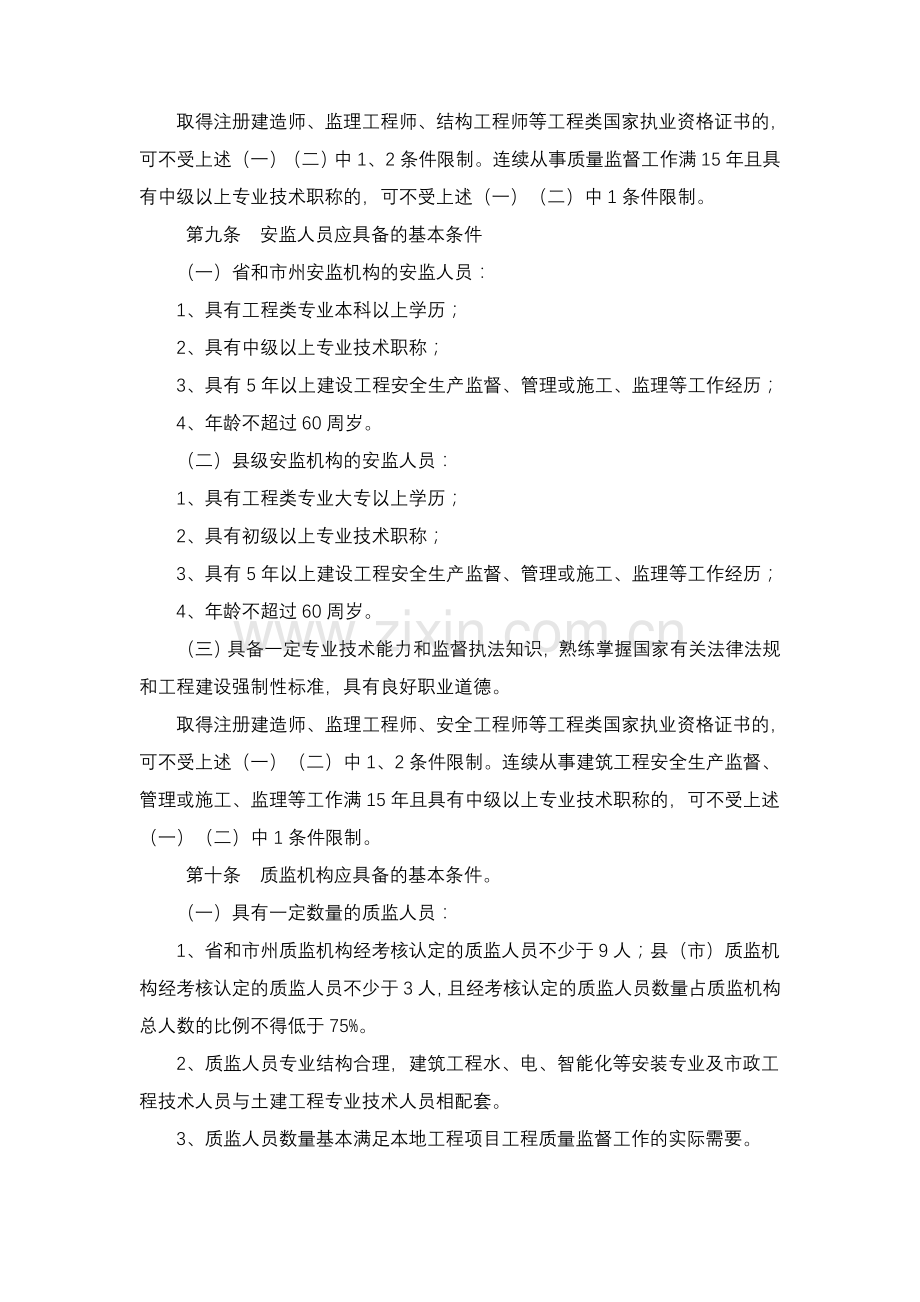 取得注册建造师、监理工程师、结构工程师等工程类国家执业资格证书的，可不受上述（一）（二）中 1、2 条件限制。连续从事质量监督工作满 15 年且具有中级以上专业技术职称的，可不受上述（一）（二）中 1 条件限制。

第九条　安监人员应具备的基本条件

（一）省和市州安监机构的安监人员：

1、具有工程类专业本科以上学历；

2、具有中级以上专业技术职称；

3、具有 5 年以上建设工程安全生产监督、管理或施工、监理等工作经历；

4、年龄不超过 60 周岁。

（二）县级安监机构的安监人员：

1、具有工程类专业大专以上学历；

2、具有初级以上专业技术职称；

3、具有 5 年以上建设工程安全生产监督、管理或施工、监理等工作经历；

4、年龄不超过 60 周岁。

（三）具备一定专业技术能力和监督执法知识，熟练掌握国家有关法律法规和工程建设强制性标准，具有良好职业道德。

取得注册建造师、监理工程师、安全工程师等工程类国家执业资格证书的，可不受上述（一）（二）中 1、2 条件限制。连续从事建筑工程安全生产监督、管理或施工、监理等工作满 15 年且具有中级以上专业技术职称的，可不受上述（一）（二）中 1 条件限制。

第十条　质监机构应具备的基本条件。

（一）具有一定数量的质监人员：

1、省和市州质监机构经考核认定的质监人员不少于 9 人；县（市）质监机构经考核认定的质监人员不少于 3 人，且经考核认定的质监人员数量占质监机构总人数的比例不得低于 75%。

2、质监人员专业结构合理，建筑工程水、电、智能化等安装专业及市政工程技术人员与土建工程专业技术人员相配套。

3、质监人员数量基本满足本地工程项目工程质量监督工作的实际需要。

www.zixin.com.cn